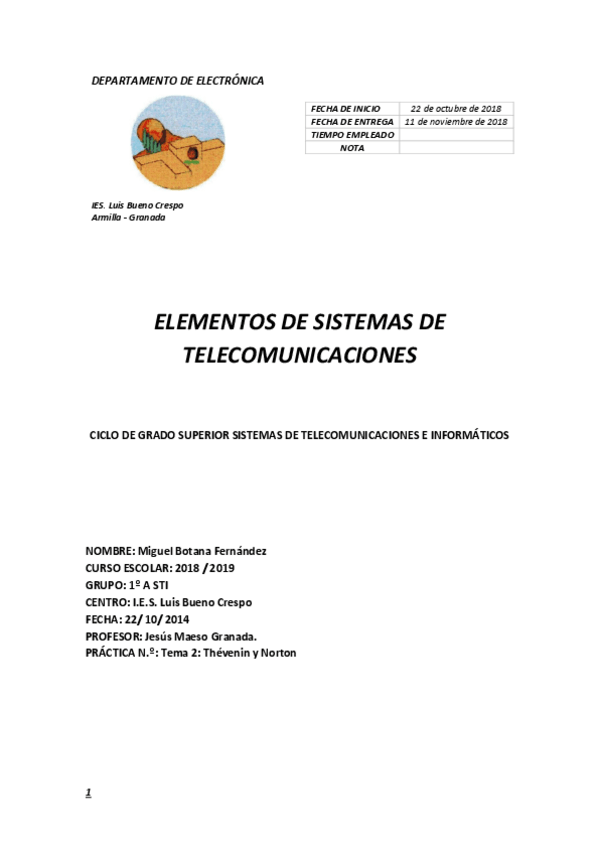 DEPARTAMENTO DE ELECTRÓNICA

| FECHA DE INICIO | 22 de octubre de 2018 |
|---|---|
| FECHA DE ENTREGA | 11 de noviembre de 2018 |
| TIEMPO EMPLEADO | |
| NOTA | |

IES. Luis Bueno Crespo
Armilla - Granada

ELEMENTOS DE SISTEMAS DE TELECOMUNICACIONES

CICLO DE GRADO SUPERIOR SISTEMAS DE TELECOMUNICACIONES E INFORMÁTICOS

NOMBRE: Miguel Botana Fernández
CURSO ESCOLAR: 2018 / 2019
GRUPO: 1º A STI
CENTRO: I.E.S. Luis Bueno Crespo
FECHA: 22/ 10/ 2014
PROFESOR: Jesús Maeso Granada.
PRÁCTICA N.º: Tema 2: Thévenin y Norton

1